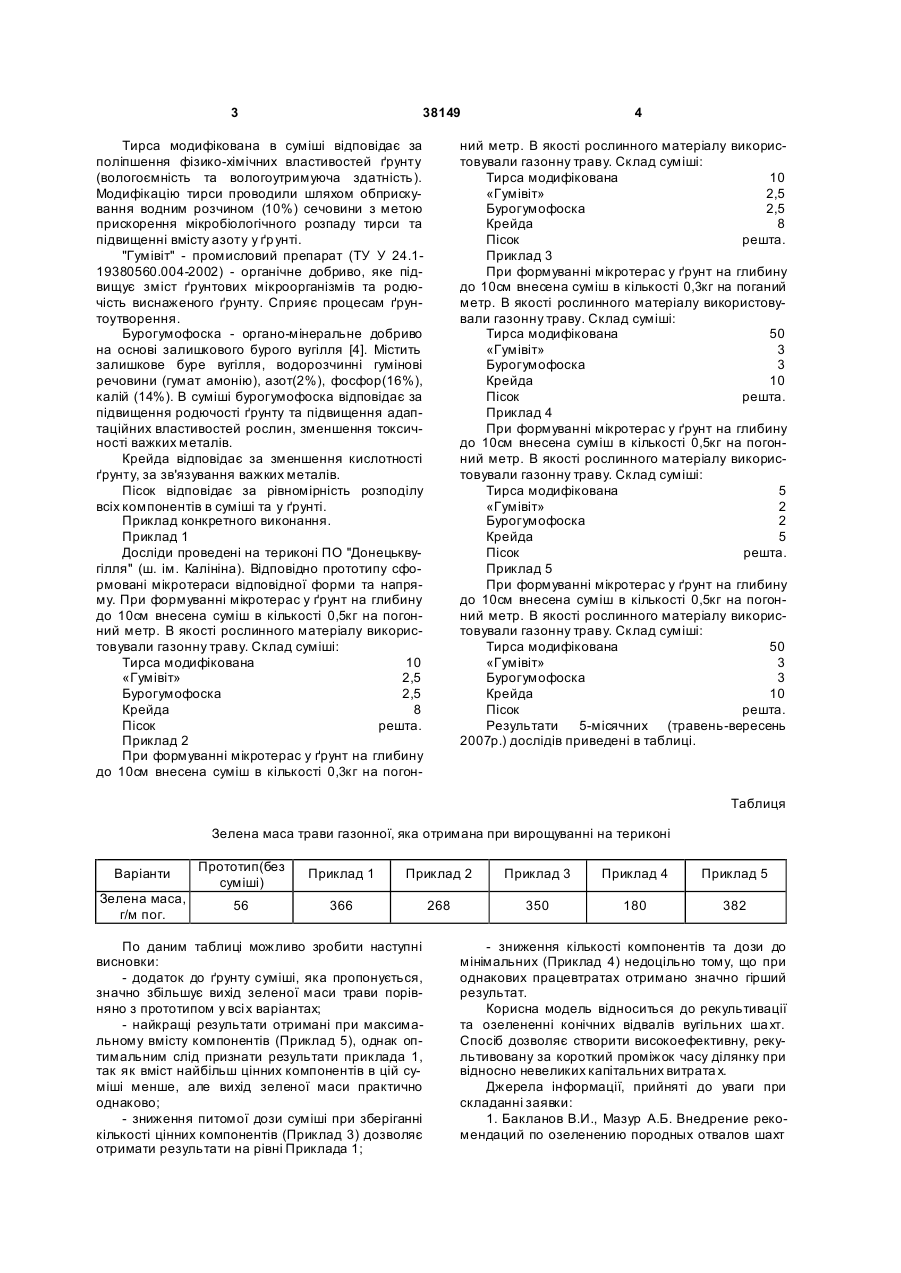 3 38149 4

Тирса модифікована в суміші відповідає за поліпшення фізико-хімічних властивостей ґрунту (вологоємність та вологоутримуюча здатність). Модифікацію тирси проводили шляхом обприскування водним розчином (10%) сечовини з метою прискорення мікробіологічного розпаду тирси та підвищенні вмісту азоту у ґрунті.

"Гумівіт" - промисловий препарат (ТУ У 24.1-19380560.004-2002) - органічне добриво, яке підвищує зміст ґрунтових мікроорганізмів та родючість виснаженого ґрунту. Сприяє процесам ґрунтоутворення.

Бурогумофоска - органо-мінеральне добриво на основі залишкового бурого вугілля [4]. Містить залишкове буре вугілля, водорозчинні гумінові речовини (гумат амонію), азот(2%), фосфор(16%), калій (14%). В суміші бурогумофоска відповідає за підвищення родючості ґрунту та підвищення адаптаційних властивостей рослин, зменшення токсичності важких металів.

Крейда відповідає за зменшення кислотності ґрунту, за зв'язування важких металів.

Пісок відповідає за рівномірність розподілу всіх компонентів в суміші та у ґрунті.

Приклад конкретного виконання.

Приклад 1

Досліди проведені на териконі ПО "Донецьквугілля" (ш. ім. Калініна). Відповідно прототипу сформовані мікротераси відповідної форми та напряму. При формуванні мікротерас у ґрунт на глибину до 10см внесена суміш в кількості 0,5кг на погонний метр. В якості рослинного матеріалу використовували газонну траву. Склад суміші:

Тирса модифікована 10
«Гумівіт» 2,5
Бурогумофоска 2,5
Крейда 8
Пісок решта.

Приклад 2

При формуванні мікротерас у ґрунт на глибину до 10см внесена суміш в кількості 0,3кг на погонний метр. В якості рослинного матеріалу використовували газонну траву. Склад суміші:

Тирса модифікована 10
«Гумівіт» 2,5
Бурогумофоска 2,5
Крейда 8
Пісок решта.

Приклад 3

При формуванні мікротерас у ґрунт на глибину до 10см внесена суміш в кількості 0,3кг на поганий метр. В якості рослинного матеріалу використовували газонну траву. Склад суміші:

Тирса модифікована 50
«Гумівіт» 3
Бурогумофоска 3
Крейда 10
Пісок решта.

Приклад 4

При формуванні мікротерас у ґрунт на глибину до 10см внесена суміш в кількості 0,5кг на погонний метр. В якості рослинного матеріалу використовували газонну траву. Склад суміші:

Тирса модифікована 5
«Гумівіт» 2
Бурогумофоска 2
Крейда 5
Пісок решта.

Приклад 5

При формуванні мікротерас у ґрунт на глибину до 10см внесена суміш в кількості 0,5кг на погонний метр. В якості рослинного матеріалу використовували газонну траву. Склад суміші:

Тирса модифікована 50
«Гумівіт» 3
Бурогумофоска 3
Крейда 10
Пісок решта.

Результати 5-місячних (травень-вересень 2007р.) дослідів приведені в таблиці.

Таблиця

Зелена маса трави газонної, яка отримана при вирощуванні на териконі

| Варіанти | Прототип(без суміші) | Приклад 1 | Приклад 2 | Приклад 3 | Приклад 4 | Приклад 5 |
|---|---|---|---|---|---|---|
| Зелена маса, г/м пог. | 56 | 366 | 268 | 350 | 180 | 382 |

По даним таблиці можливо зробити наступні висновки:

- додаток до ґрунту суміші, яка пропонується, значно збільшує вихід зеленої маси трави порівняно з прототипом у всіх варіантах;

- найкращі результати отримані при максимальному вмісту компонентів (Приклад 5), однак оптимальним слід признати результати приклада 1, так як вміст найбільш цінних компонентів в цій суміші менше, але вихід зеленої маси практично однаково;

- зниження питомої дози суміші при зберіганні кількості цінних компонентів (Приклад 3) дозволяє отримати результати на рівні Приклада 1;

- зниження кількості компонентів та дози до мінімальних (Приклад 4) недоцільно тому, що при однакових працевтратах отримано значно гірший результат.

Корисна модель відноситься до рекультивації та озелененні конічних відвалів вугільних шахт. Спосіб дозволяє створити високоефективну, рекультивовану за короткий проміжок часу ділянку при відносно невеликих капітальних витратах.

Джерела інформації, прийняті до уваги при складанні заявки:

1. Бакланов В.И., Мазур А.Б. Внедрение рекомендаций по озеленению породных отвалов шахт